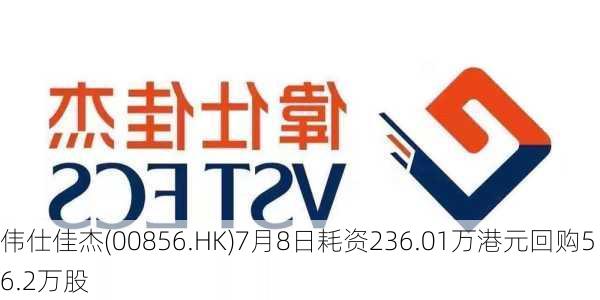 偉仕佳杰
VSTECS

伟仕佳杰(00856.HK)7月8日耗资236.01万港元回购56.2万股